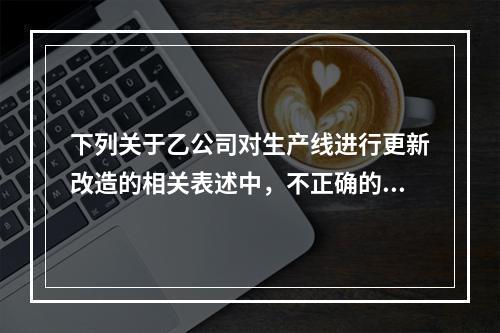 下列关于乙公司对生产线进行更新改造的相关表述中，不正确的...